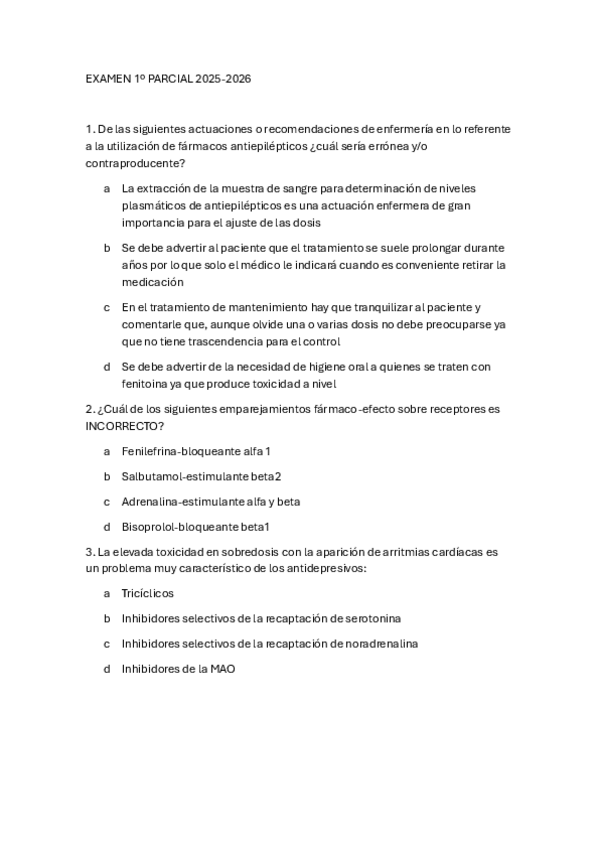 EXAMEN 1º PARCIAL 2025-2026

1. De las siguientes actuaciones o recomendaciones de enfermería en lo referente a la utilización de fármacos antiepilépticos ¿cuál sería errónea y/o contraproducente?

a La extracción de la muestra de sangre para determinación de niveles plasmáticos de antiepilépticos es una actuación enfermera de gran importancia para el ajuste de las dosis

b Se debe advertir al paciente que el tratamiento se suele prolongar durante años por lo que solo el médico le indicará cuando es conveniente retirar la medicación

c En el tratamiento de mantenimiento hay que tranquilizar al paciente y comentarle que, aunque olvide una o varias dosis no debe preocuparse ya que no tiene trascendencia para el control

d Se debe advertir de la necesidad de higiene oral a quienes se traten con fenitoina ya que produce toxicidad a nivel

2. ¿Cuál de los siguientes emparejamientos fármaco-efecto sobre receptores es INCORRECTO?

a Fenilefrina-bloqueante alfa 1

b Salbutamol-estimulante beta2

c Adrenalina-estimulante alfa y beta

d Bisoprolol-bloqueante beta1

3. La elevada toxicidad en sobredosis con la aparición de arritmias cardíacas es un problema muy característico de los antidepresivos:

a Tricíclicos

b Inhibidores selectivos de la recaptación de serotonina

c Inhibidores selectivos de la recaptación de noradrenalina

d Inhibidores de la MAO